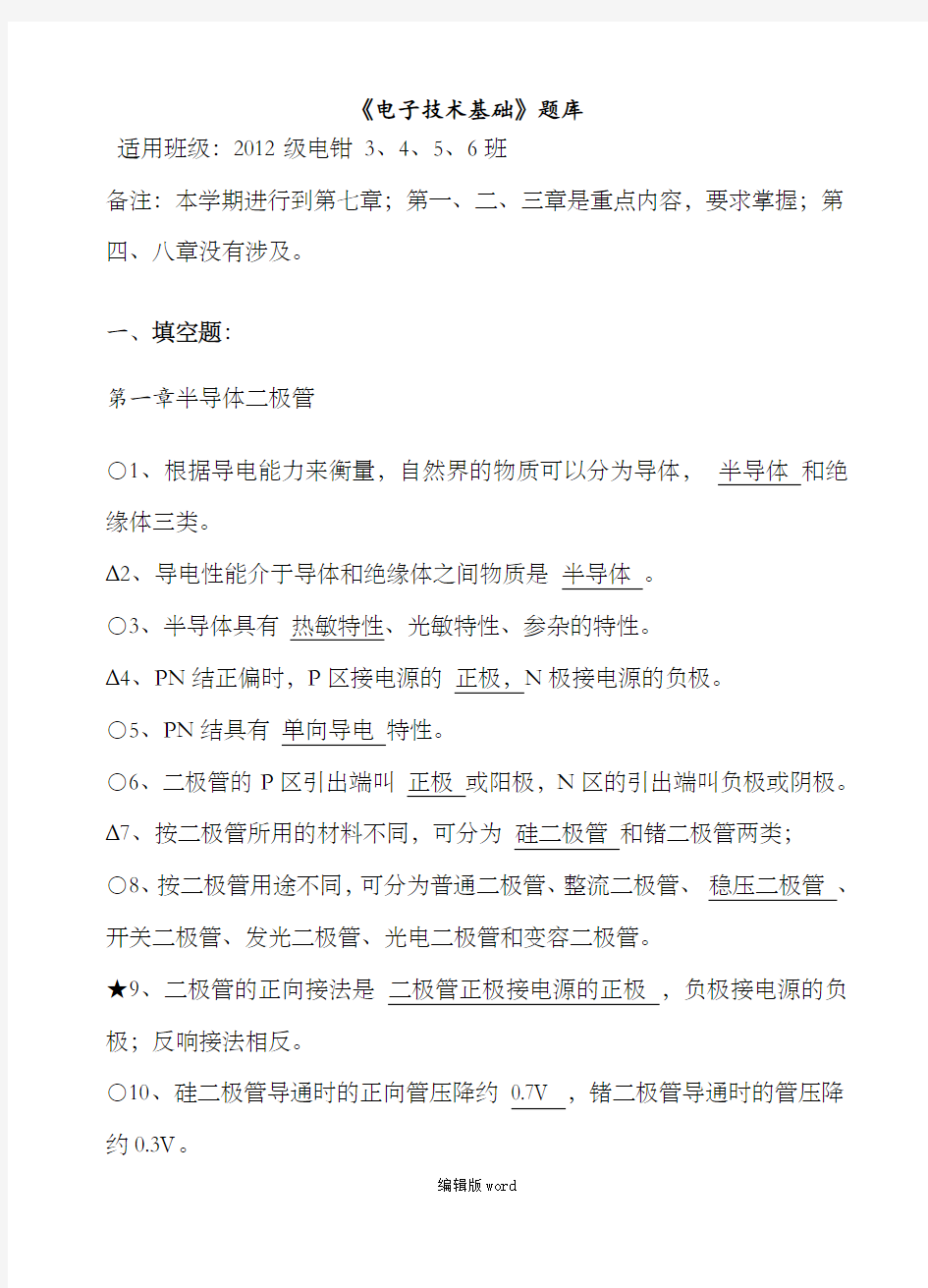 《电子技术基础》题库

适用班级：2012 级电钳 3、4、5、6 班

备注：本学期进行到第七章；第一、二、三章是重点内容，要求掌握；第四、八章没有涉及。

一、填空题：

第一章半导体二极管

○1、根据导电能力来衡量，自然界的物质可以分为导体， 半导体 和绝缘体三类。

Δ2、导电性能介于导体和绝缘体之间物质是 半导体 。

○3、半导体具有 热敏特性、光敏特性、参杂的特性。

Δ4、PN 结正偏时，P 区接电源的 正极，N 极接电源的负极。

○5、PN 结具有 单向导电 特性。

○6、二极管的 P 区引出端叫 正极 或阳极，N 区的引出端叫负极或阴极。

Δ7、按二极管所用的材料不同，可分为 硅二极管 和锗二极管两类；

○8、按二极管用途不同，可分为普通二极管、整流二极管、 稳压二极管 、开关二极管、发光二极管、光电二极管和变容二极管。

★9、二极管的正向接法是 二极管正极接电源的正极 ，负极接电源的负极；反响接法相反。

○10、硅二极管导通时的正向管压降约 0.7V ，锗二极管导通时的管压降约 0.3V。

编辑版 word